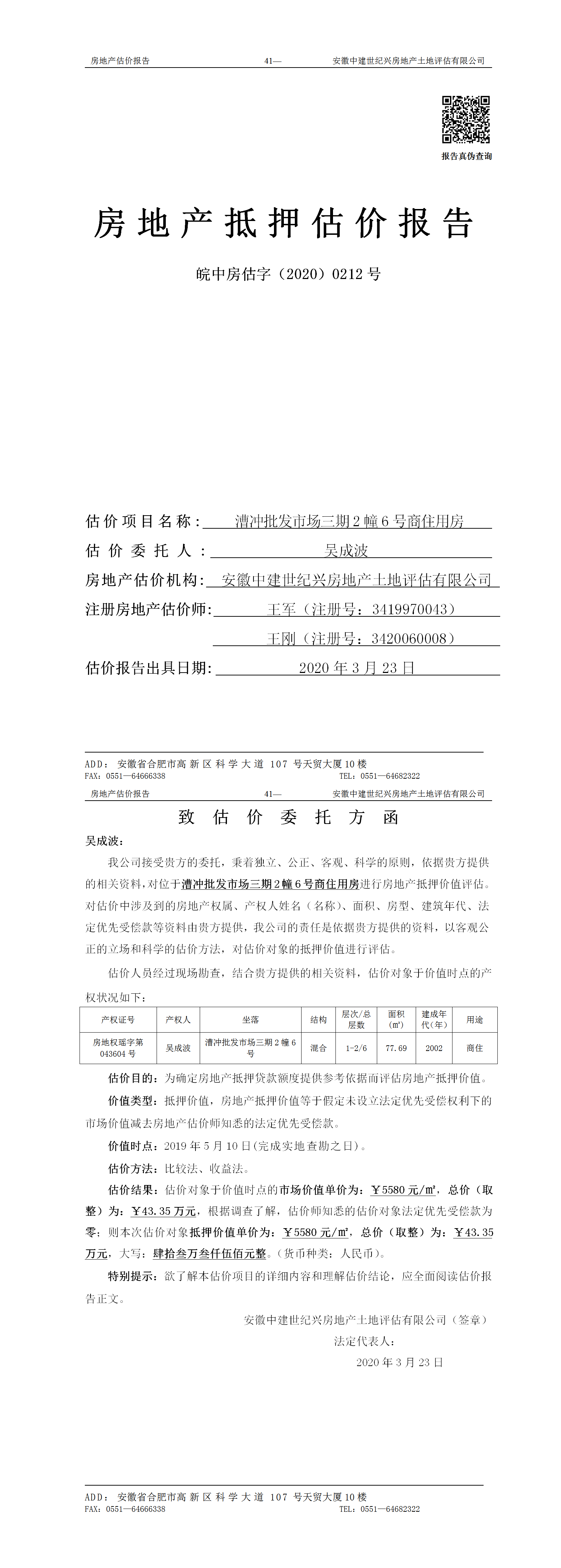 房地产估价报告　　41—　　安徽中建世纪兴房地产土地评估有限公司

报告真伪查询

房地产抵押估价报告

皖中房估字（2020）0212 号

估价项目名称：漕冲批发市场三期 2 幢 6 号商住用房
估价委托人：吴成波
房地产估价机构：安徽中建世纪兴房地产土地评估有限公司
注册房地产估价师：王军（注册号：3419970043）
王刚（注册号：3420060008）
估价报告出具日期：2020 年 3 月 23 日

ADD：安徽省合肥市高新区科学大道 107 号天贸大厦 10 楼
FAX：0551—64666338　　TEL：0551—64682322

房地产估价报告　　41—　　安徽中建世纪兴房地产土地评估有限公司

致估价委托方函

吴成波：

我公司接受贵方的委托，秉着独立、公正、客观、科学的原则，依据贵方提供的相关资料，对位于漕冲批发市场三期 2 幢 6 号商住用房进行房地产抵押价值评估。对估价中涉及到的房地产权属、产权人姓名（名称）、面积、房型、建筑年代、法定优先受偿款等资料由贵方提供，我公司的责任是依据贵方提供的资料，以客观公正的立场和科学的估价方法，对估价对象的抵押价值进行评估。

估价人员经过现场勘查，结合贵方提供的相关资料，估价对象于价值时点的产权状况如下：

| 产权证号 | 产权人 | 坐落 | 结构 | 层次/总层数 | 面积(㎡) | 建成年代(年) | 用途 |
|---|---|---|---|---|---|---|---|
| 房地权瑶字第 043604 号 | 吴成波 | 漕冲批发市场三期 2 幢 6 号 | 混合 | 1-2/6 | 77.69 | 2002 | 商住 |

估价目的：为确定房地产抵押贷款额度提供参考依据而评估房地产抵押价值。

价值类型：抵押价值，房地产抵押价值等于假定未设立法定优先受偿权利下的市场价值减去房地产估价师知悉的法定优先受偿款。

价值时点：2019 年 5 月 10 日(完成实地查勘之日）。

估价方法：比较法、收益法。

估价结果：估价对象于价值时点的市场价值单价为：￥5580 元/㎡，总价（取整）为：￥43.35 万元，根据调查了解，估价师知悉的估价对象法定优先受偿款为零；则本次估价对象抵押价值单价为：￥5580 元/㎡，总价（取整）为：￥43.35 万元，大写：肆拾叁万叁仟伍佰元整。(货币种类：人民币）。

特别提示：欲了解本估价项目的详细内容和理解估价结论，应全面阅读估价报告正文。

安徽中建世纪兴房地产土地评估有限公司（签章）
法定代表人：
2020 年 3 月 23 日

ADD：安徽省合肥市高新区科学大道 107 号天贸大厦 10 楼
FAX：0551—64666338　　TEL：0551—64682322